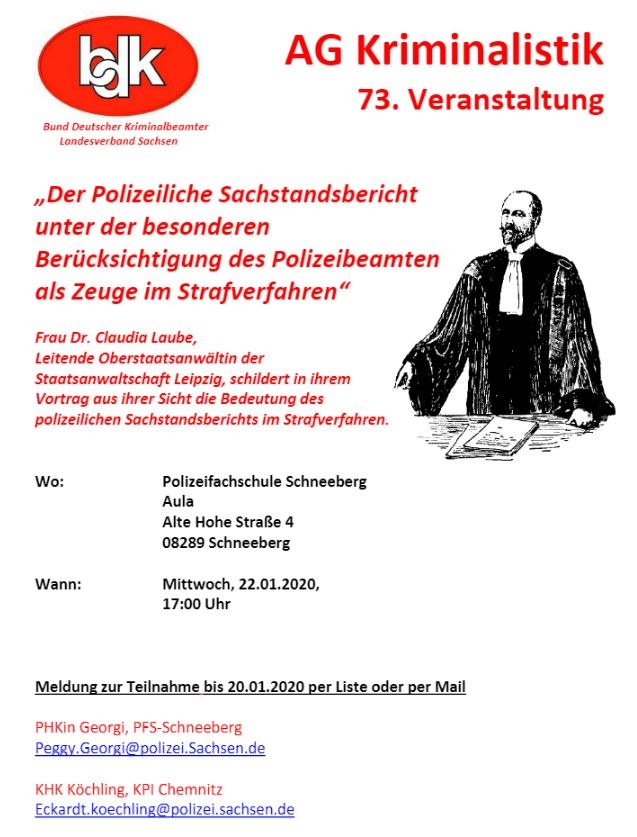 bdk

Bund Deutscher Kriminalbeamter
Landesverband Sachsen

AG Kriminalistik
73. Veranstaltung

„Der Polizeiliche Sachstandsbericht unter der besonderen Berücksichtigung des Polizeibeamten als Zeuge im Strafverfahren“

Frau Dr. Claudia Laube, Leitende Oberstaatsanwältin der Staatsanwaltschaft Leipzig, schildert in ihrem Vortrag aus ihrer Sicht die Bedeutung des polizeilichen Sachstandsberichts im Strafverfahren.

Wo: Polizeifachschule Schneeberg
Aula
Alte Hohe Straße 4
08289 Schneeberg

Wann: Mittwoch, 22.01.2020,
17:00 Uhr

Meldung zur Teilnahme bis 20.01.2020 per Liste oder per Mail

PHKin Georgi, PFS-Schneeberg
Peggy.Georgi@polizei.Sachsen.de

KHK Köchling, KPI Chemnitz
Eckardt.koechling@polizei.sachsen.de